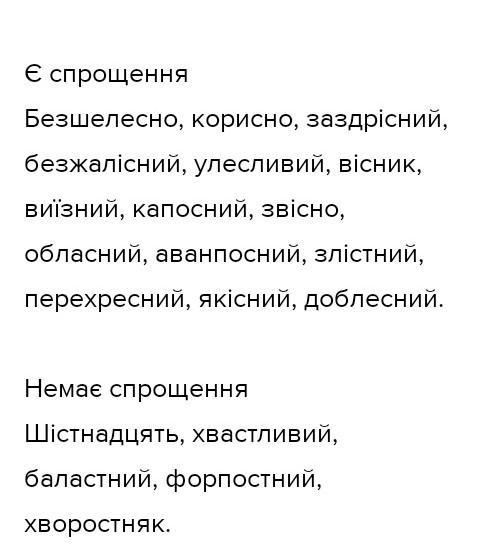 Є спрощення
Безшелесно, корисно, заздрісний, безжалісний, улесливий, вісник, виїзний, капосний, звісно, обласний, аванпосний, злістний, перехресний, якісний, доблесний.

Немає спрощення
Шістнадцять, хвастливий, баластний, форпостний, хворостняк.